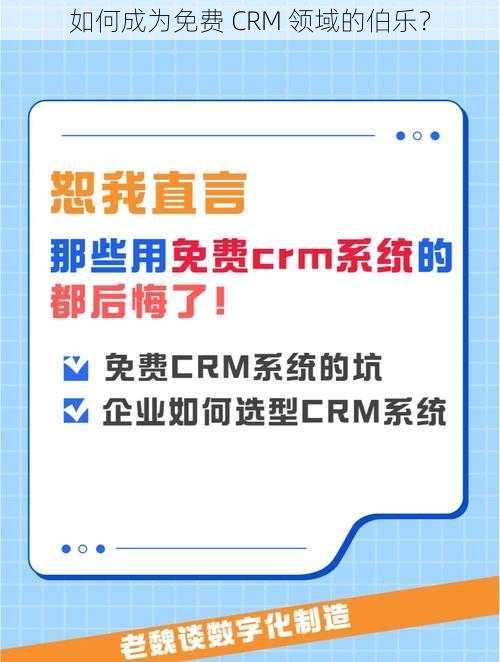 如何成为免费 CRM 领域的伯乐？

恕我直言

那些用免费crm系统的都后悔了！

免费CRM系统的坑

企业如何选型CRM系统

老魏谈数字化制造